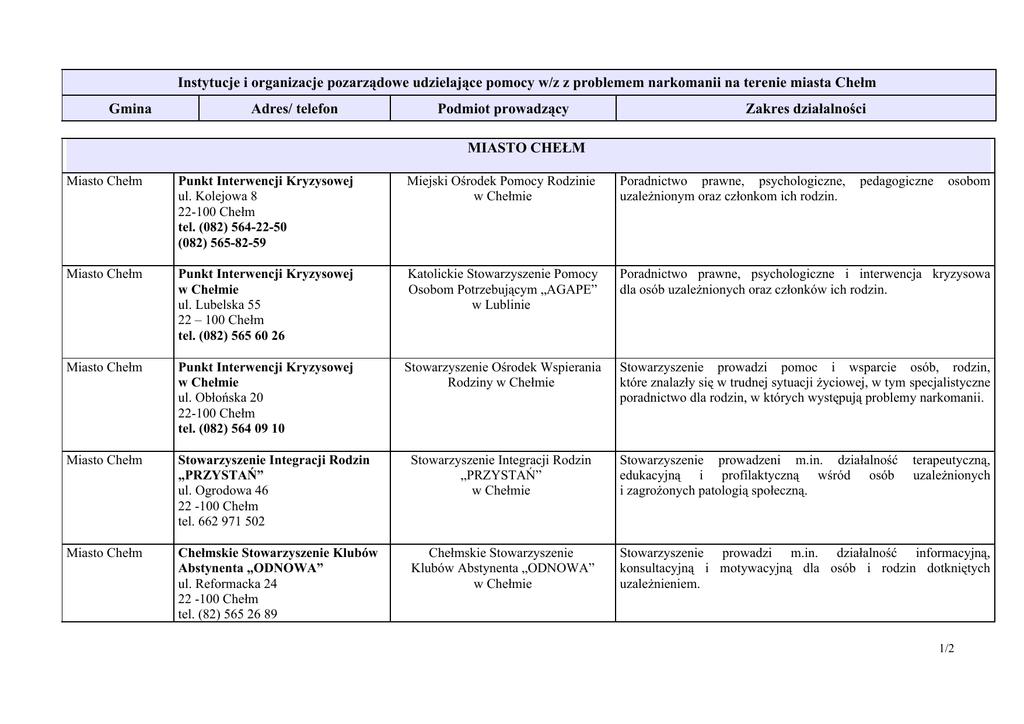 | Instytucje i organizacje pozarządowe udzielające pomocy w/z z problemem narkomanii na terenie miasta Chełm | | | |
|---|---|---|---|
| Gmina | Adres/ telefon | Podmiot prowadzący | Zakres działalności |

| MIASTO CHEŁM | | | |
|---|---|---|---|
| Miasto Chełm | Punkt Interwencji Kryzysowej ul. Kolejowa 8 22-100 Chełm tel. (082) 564-22-50 (082) 565-82-59 | Miejski Ośrodek Pomocy Rodzinie w Chełmie | Poradnictwo prawne, psychologiczne, pedagogiczne osobom uzależnionym oraz członkom ich rodzin. |
| Miasto Chełm | Punkt Interwencji Kryzysowej w Chełmie ul. Lubelska 55 22 – 100 Chełm tel. (082) 565 60 26 | Katolickie Stowarzyszenie Pomocy Osobom Potrzebującym „AGAPE” w Lublinie | Poradnictwo prawne, psychologiczne i interwencja kryzysowa dla osób uzależnionych oraz członków ich rodzin. |
| Miasto Chełm | Punkt Interwencji Kryzysowej w Chełmie ul. Obłońska 20 22-100 Chełm tel. (082) 564 09 10 | Stowarzyszenie Ośrodek Wspierania Rodziny w Chełmie | Stowarzyszenie prowadzi pomoc i wsparcie osób, rodzin, które znalazły się w trudnej sytuacji życiowej, w tym specjalistyczne poradnictwo dla rodzin, w których występują problemy narkomanii. |
| Miasto Chełm | Stowarzyszenie Integracji Rodzin „PRZYSTAŃ” ul. Ogrodowa 46 22 -100 Chełm tel. 662 971 502 | Stowarzyszenie Integracji Rodzin „PRZYSTAŃ” w Chełmie | Stowarzyszenie prowadzeni m.in. działalność terapeutyczną, edukacyjną i profilaktyczną wśród osób uzależnionych i zagrożonych patologią społeczną. |
| Miasto Chełm | Chełmskie Stowarzyszenie Klubów Abstynenta „ODNOWA” ul. Reformacka 24 22 -100 Chełm tel. (82) 565 26 89 | Chełmskie Stowarzyszenie Klubów Abstynenta „ODNOWA” w Chełmie | Stowarzyszenie prowadzi m.in. działalność informacyjną, konsultacyjną i motywacyjną dla osób i rodzin dotkniętych uzależnieniem. |

1/2